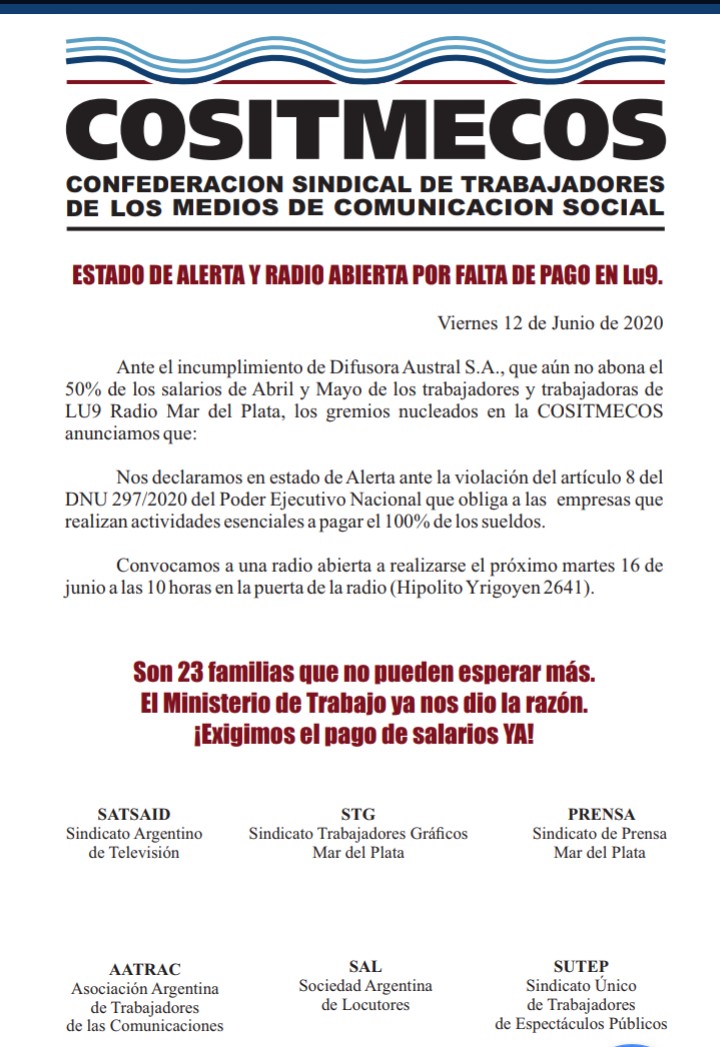 COSITMECOS
CONFEDERACION SINDICAL DE TRABAJADORES
DE LOS MEDIOS DE COMUNICACION SOCIAL

ESTADO DE ALERTA Y RADIO ABIERTA POR FALTA DE PAGO EN Lu9.

Viernes 12 de Junio de 2020

Ante el incumplimiento de Difusora Austral S.A., que aún no abona el 50% de los salarios de Abril y Mayo de los trabajadores y trabajadoras de LU9 Radio Mar del Plata, los gremios nucleados en la COSITMECOS anunciamos que:

Nos declaramos en estado de Alerta ante la violación del artículo 8 del DNU 297/2020 del Poder Ejecutivo Nacional que obliga a las empresas que realizan actividades esenciales a pagar el 100% de los sueldos.

Convocamos a una radio abierta a realizarse el próximo martes 16 de junio a las 10 horas en la puerta de la radio (Hipolito Yrigoyen 2641).

Son 23 familias que no pueden esperar más.
El Ministerio de Trabajo ya nos dio la razón.
¡Exigimos el pago de salarios YA!

SATSAID
Sindicato Argentino de Televisión

STG
Sindicato Trabajadores Gráficos Mar del Plata

PRENSA
Sindicato de Prensa Mar del Plata

AATRAC
Asociación Argentina de Trabajadores de las Comunicaciones

SAL
Sociedad Argentina de Locutores

SUTEP
Sindicato Único de Trabajadores de Espectáculos Públicos